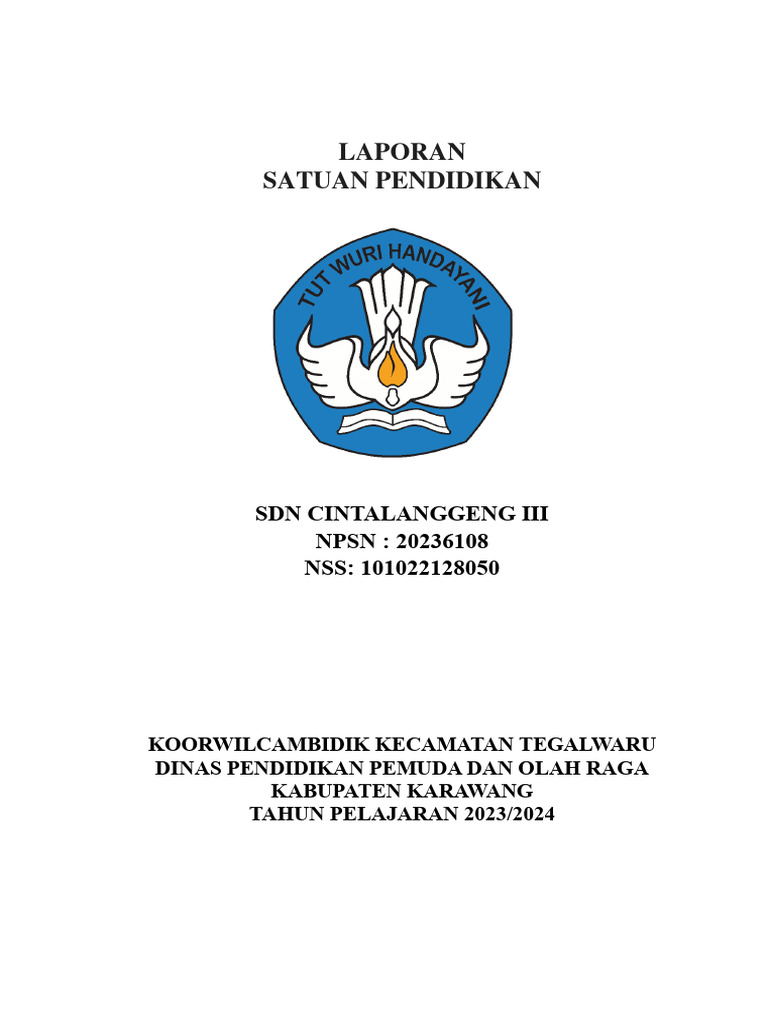 LAPORAN
SATUAN PENDIDIKAN

TUT WURI HANDAYANI

SDN CINTALANGGENG III
NPSN : 20236108
NSS: 101022128050

KOORWILCAMBIDIK KECAMATAN TEGALWARU
DINAS PENDIDIKAN PEMUDA DAN OLAH RAGA
KABUPATEN KARAWANG
TAHUN PELAJARAN 2023/2024